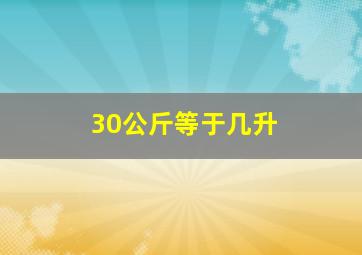 30公斤等于几升